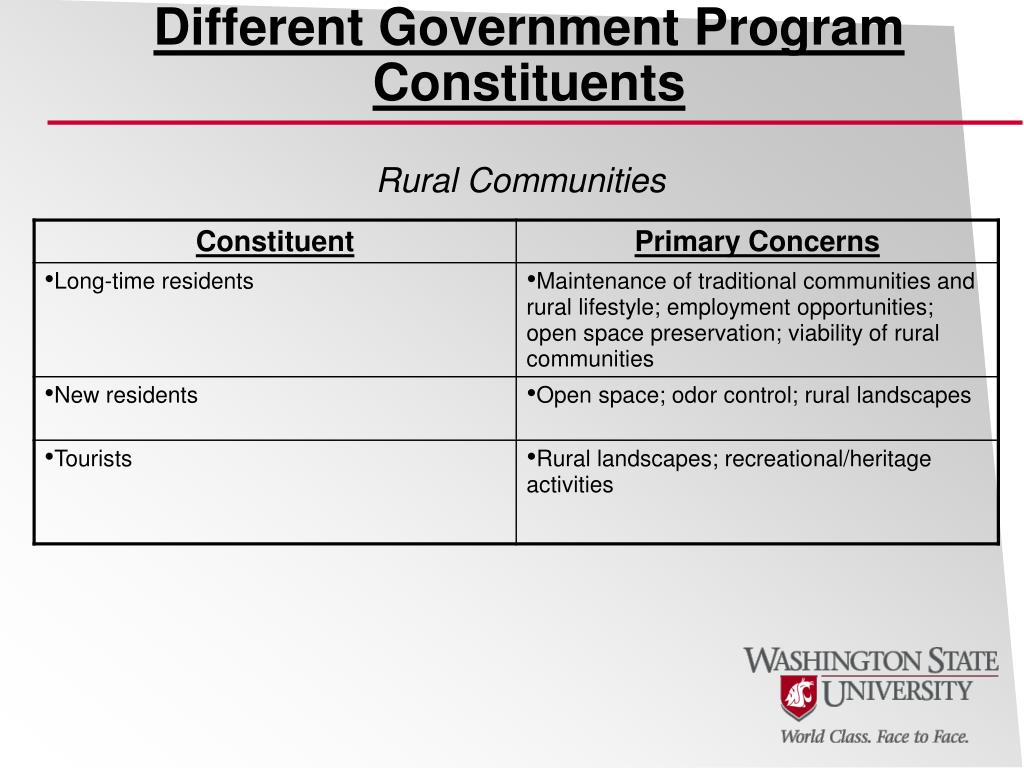 Different Government Program Constituents

Rural Communities

| Constituent | Primary Concerns |
|---|---|
| •Long-time residents | •Maintenance of traditional communities and rural lifestyle; employment opportunities; open space preservation; viability of rural communities |
| •New residents | •Open space; odor control; rural landscapes |
| •Tourists | •Rural landscapes; recreational/heritage activities |

WASHINGTON STATE UNIVERSITY
World Class. Face to Face.